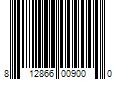 8 12866 00900 0